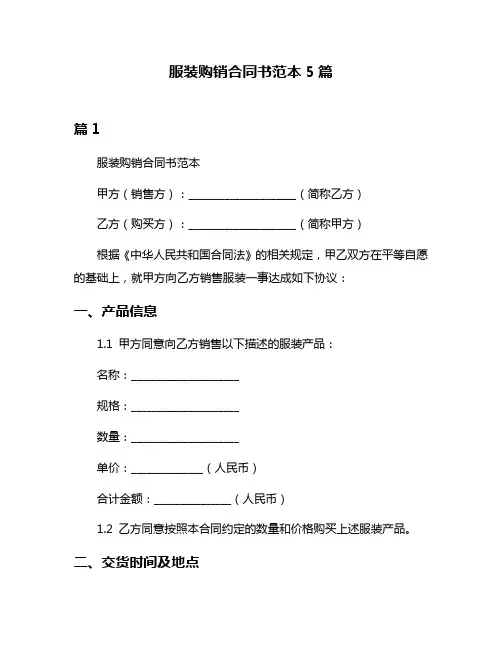 服装购销合同书范本 5 篇

篇 1

服装购销合同书范本

甲方（销售方）：____________________（简称乙方）

乙方（购买方）：____________________（简称甲方）

根据《中华人民共和国合同法》的相关规定，甲乙双方在平等自愿的基础上，就甲方向乙方销售服装一事达成如下协议：

一、产品信息

1.1 甲方同意向乙方销售以下描述的服装产品：

名称：____________________

规格：____________________

数量：____________________

单价：______________（人民币）

合计金额：______________（人民币）

1.2 乙方同意按照本合同约定的数量和价格购买上述服装产品。

二、交货时间及地点